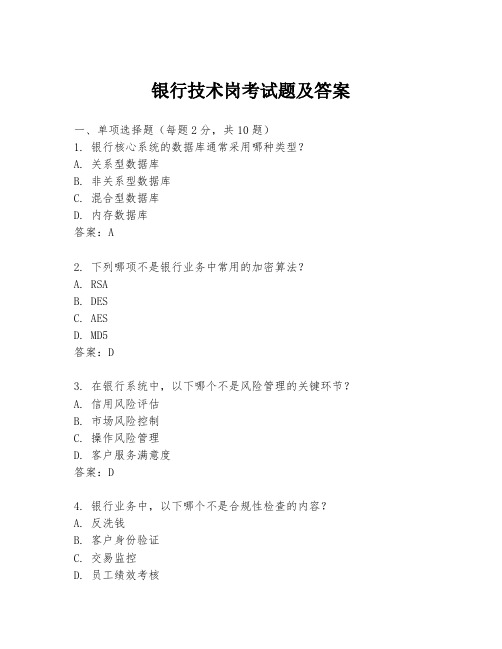 银行技术岗考试题及答案

一、单项选择题（每题2分，共10题）
1. 银行核心系统的数据库通常采用哪种类型？
A. 关系型数据库
B. 非关系型数据库
C. 混合型数据库
D. 内存数据库
答案：A

2. 下列哪项不是银行业务中常用的加密算法？
A. RSA
B. DES
C. AES
D. MD5
答案：D

3. 在银行系统中，以下哪个不是风险管理的关键环节？
A. 信用风险评估
B. 市场风险控制
C. 操作风险管理
D. 客户服务满意度
答案：D

4. 银行业务中，以下哪个不是合规性检查的内容？
A. 反洗钱
B. 客户身份验证
C. 交易监控
D. 员工绩效考核